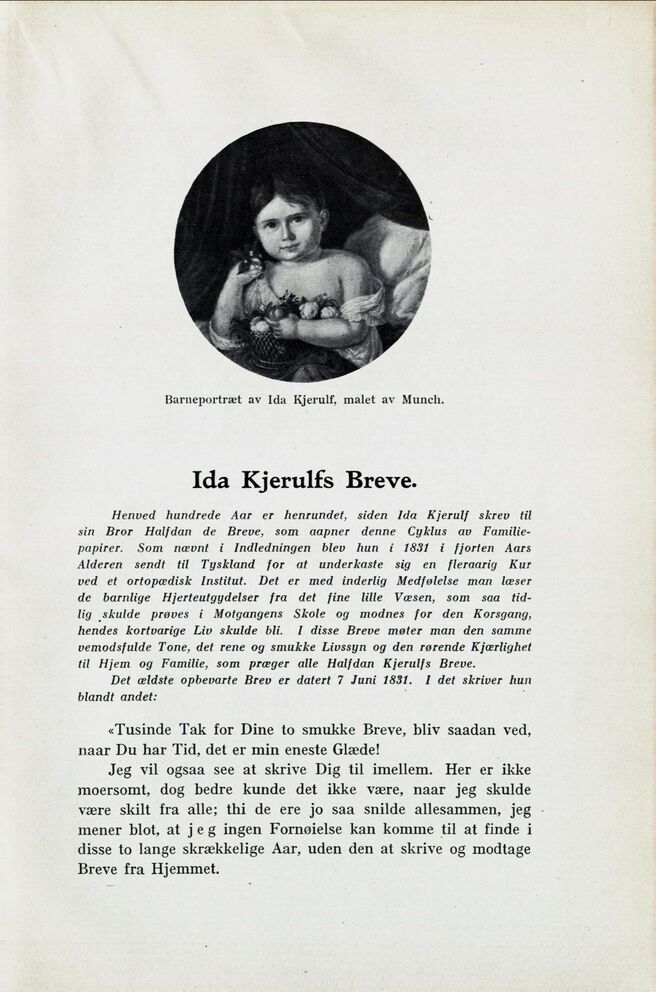 Barneportræt av Ida Kjerulf, malet av Munch.

Ida Kjerulfs Breve.

Henved hundrede Aar er henrundet, siden Ida Kjerulf skrev til sin Bror Halfdan de Breve, som aapner denne Cyklus av Familiepapirer. Som nævnt i Indledningen blev hun i 1831 i fjorten Aars Alderen sendt til Tyskland for at underkaste sig en fleraarig Kur ved et ortopædisk Institut. Det er med inderlig Medfølelse man læser de barnlige Hjerteutgydelser fra det fine lille Væsen, som saa tidlig skulde prøves i Motgangens Skole og modnes for den Korsgang, hendes kortvarige Liv skulde bli. I disse Breve møter man den samme vemodsfulde Tone, det rene og smukke Livssyn og den rørende Kjærlighet til Hjem og Familie, som præger alle Halfdan Kjerulfs Breve.

Det ældste opbevarte Brev er datert 7 Juni 1831. I det skriver hun blandt andet:

«Tusinde Tak for Dine to smukke Breve, bliv saadan ved, naar Du har Tid, det er min eneste Glæde!

Jeg vil ogsaa see at skrive Dig til imellem. Her er ikke moersomt, dog bedre kunde det ikke være, naar jeg skulde være skilt fra alle; thi de ere jo saa snilde allesammen, jeg mener blot, at jeg ingen Fornøielse kan komme til at finde i disse to lange skrækkelige Aar, uden den at skrive og modtage Breve fra Hjemmet.